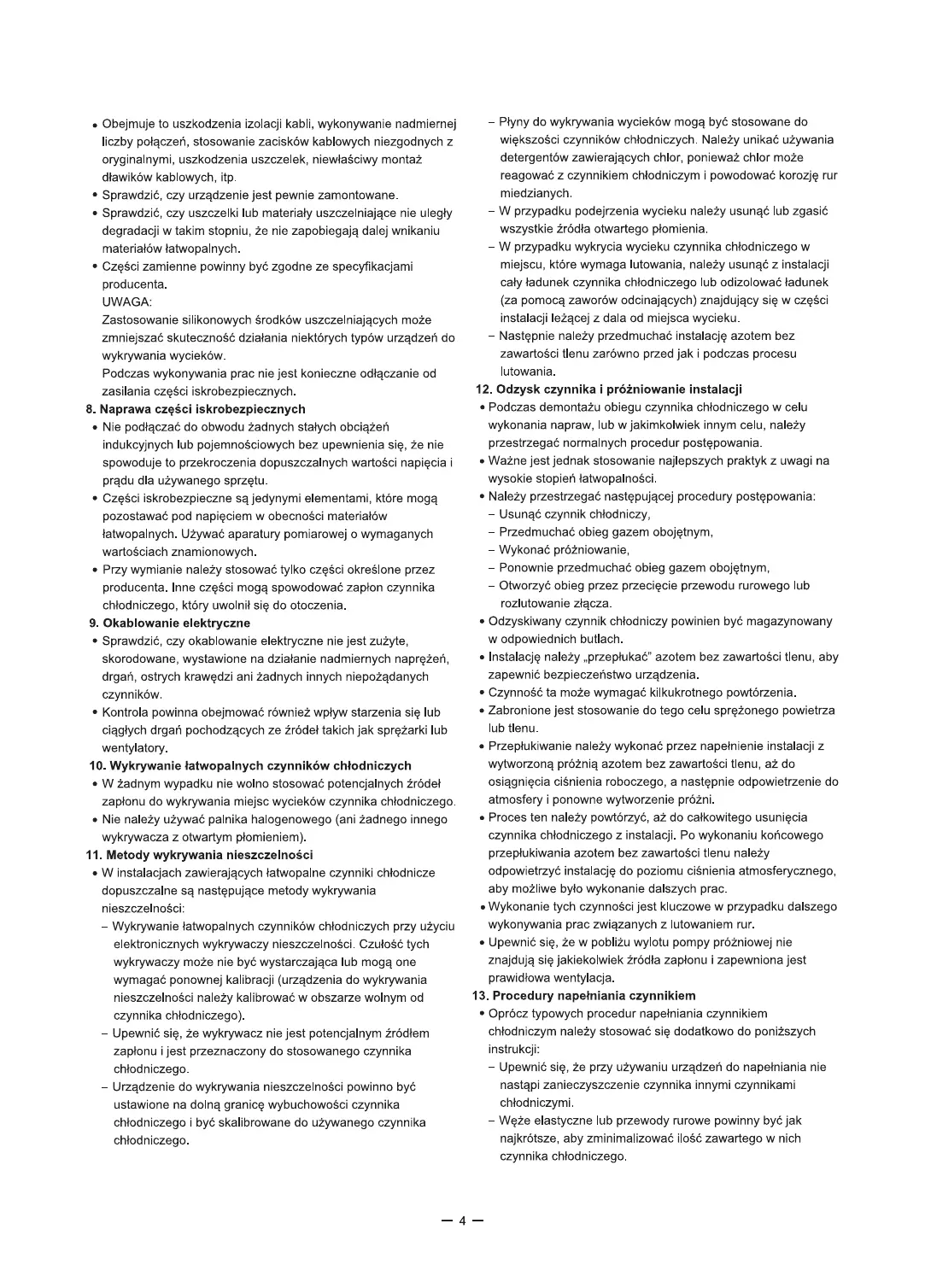 • Obejmuje to uszkodzenia izolacji kabli, wykonywanie nadmiernej liczby połączeń, stosowanie zacisków kablowych niezgodnych z oryginalnymi, uszkodzenia uszczelek, niewłaściwy montaż dławików kablowych, itp.
• Sprawdzić, czy urządzenie jest pewnie zamontowane.
• Sprawdzić, czy uszczelki lub materiały uszczelniające nie uległy degradacji w takim stopniu, że nie zapobiegają dalej wnikaniu materiałów łatwopalnych.
• Części zamienne powinny być zgodne ze specyfikacjami producenta.
UWAGA:
Zastosowanie silikonowych środków uszczelniających może zmniejszać skuteczność działania niektórych typów urządzeń do wykrywania wycieków.
Podczas wykonywania prac nie jest konieczne odłączanie od zasilania części iskrobezpiecznych.
8. Naprawa części iskrobezpiecznych
• Nie podłączać do obwodu żadnych stałych obciążeń indukcyjnych lub pojemnościowych bez upewnienia się, że nie spowoduje to przekroczenia dopuszczalnych wartości napięcia i prądu dla używanego sprzętu.
• Części iskrobezpieczne są jedynymi elementami, które mogą pozostawać pod napięciem w obecności materiałów łatwopalnych. Używać aparatury pomiarowej o wymaganych wartościach znamionowych.
• Przy wymianie należy stosować tylko części określone przez producenta. Inne części mogą spowodować zapłon czynnika chłodniczego, który uwolnił się do otoczenia.
9. Okablowanie elektryczne
• Sprawdzić, czy okablowanie elektryczne nie jest zużyte, skorodowane, wystawione na działanie nadmiernych naprężeń, drgań, ostrych krawędzi ani żadnych innych niepożądanych czynników.
• Kontrola powinna obejmować również wpływ starzenia się lub ciągłych drgań pochodzących ze źródeł takich jak sprężarki lub wentylatory.
10. Wykrywanie łatwopalnych czynników chłodniczych
• W żadnym wypadku nie wolno stosować potencjalnych źródeł zapłonu do wykrywania miejsc wycieków czynnika chłodniczego.
• Nie należy używać palnika halogenowego (ani żadnego innego wykrywacza z otwartym płomieniem).
11. Metody wykrywania nieszczelności
• W instalacjach zawierających łatwopalne czynniki chłodnicze dopuszczalne są następujące metody wykrywania nieszczelności:
– Wykrywanie łatwopalnych czynników chłodniczych przy użyciu elektronicznych wykrywaczy nieszczelności. Czułość tych wykrywaczy może nie być wystarczająca lub mogą one wymagać ponownej kalibracji (urządzenia do wykrywania nieszczelności należy kalibrować w obszarze wolnym od czynnika chłodniczego).
– Upewnić się, że wykrywacz nie jest potencjalnym źródłem zapłonu i jest przeznaczony do stosowanego czynnika chłodniczego.
– Urządzenie do wykrywania nieszczelności powinno być ustawione na dolną granicę wybuchowości czynnika chłodniczego i być skalibrowane do używanego czynnika chłodniczego.
– Płyny do wykrywania wycieków mogą być stosowane do większości czynników chłodniczych. Należy unikać używania detergentów zawierających chlor, ponieważ chlor może reagować z czynnikiem chłodniczym i powodować korozję rur miedzianych.
– W przypadku podejrzenia wycieku należy usunąć lub zgasić wszystkie źródła otwartego płomienia.
– W przypadku wykrycia wycieku czynnika chłodniczego w miejscu, które wymaga lutowania, należy usunąć z instalacji cały ładunek czynnika chłodniczego lub odizolować ładunek (za pomocą zaworów odcinających) znajdujący się w części instalacji leżącej z dala od miejsca wycieku.
– Następnie należy przedmuchać instalację azotem bez zawartości tlenu zarówno przed jak i podczas procesu lutowania.
12. Odzysk czynnika i próżniowanie instalacji
• Podczas demontażu obiegu czynnika chłodniczego w celu wykonania napraw, lub w jakimkolwiek innym celu, należy przestrzegać normalnych procedur postępowania.
• Ważne jest jednak stosowanie najlepszych praktyk z uwagi na wysokie stopień łatwopalności.
• Należy przestrzegać następującej procedury postępowania:
– Usunąć czynnik chłodniczy,
– Przedmuchać obieg gazem obojętnym,
– Wykonać próżniowanie,
– Ponownie przedmuchać obieg gazem obojętnym,
– Otworzyć obieg przez przecięcie przewodu rurowego lub rozlutowanie złącza.
• Odzyskiwany czynnik chłodniczy powinien być magazynowany w odpowiednich butlach.
• Instalację należy „przepłukać" azotem bez zawartości tlenu, aby zapewnić bezpieczeństwo urządzenia.
• Czynność ta może wymagać kilkukrotnego powtórzenia.
• Zabronione jest stosowanie do tego celu sprężonego powietrza lub tlenu.
• Przepłukiwanie należy wykonać przez napełnienie instalacji z wytworzoną próżnią azotem bez zawartości tlenu, aż do osiągnięcia ciśnienia roboczego, a następnie odpowietrzenie do atmosfery i ponowne wytworzenie próżni.
• Proces ten należy powtórzyć, aż do całkowitego usunięcia czynnika chłodniczego z instalacji. Po wykonaniu końcowego przepłukiwania azotem bez zawartości tlenu należy odpowietrzyć instalację do poziomu ciśnienia atmosferycznego, aby możliwe było wykonanie dalszych prac.
• Wykonanie tych czynności jest kluczowe w przypadku dalszego wykonywania prac związanych z lutowaniem rur.
• Upewnić się, że w pobliżu wylotu pompy próżniowej nie znajdują się jakiekolwiek źródła zapłonu i zapewniona jest prawidłowa wentylacja.
13. Procedury napełniania czynnikiem
• Oprócz typowych procedur napełniania czynnikiem chłodniczym należy stosować się dodatkowo do poniższych instrukcji:
– Upewnić się, że przy używaniu urządzeń do napełniania nie nastąpi zanieczyszczenie czynnika innymi czynnikami chłodniczymi.
– Węże elastyczne lub przewody rurowe powinny być jak najkrótsze, aby zminimalizować ilość zawartego w nich czynnika chłodniczego.

— 4 —